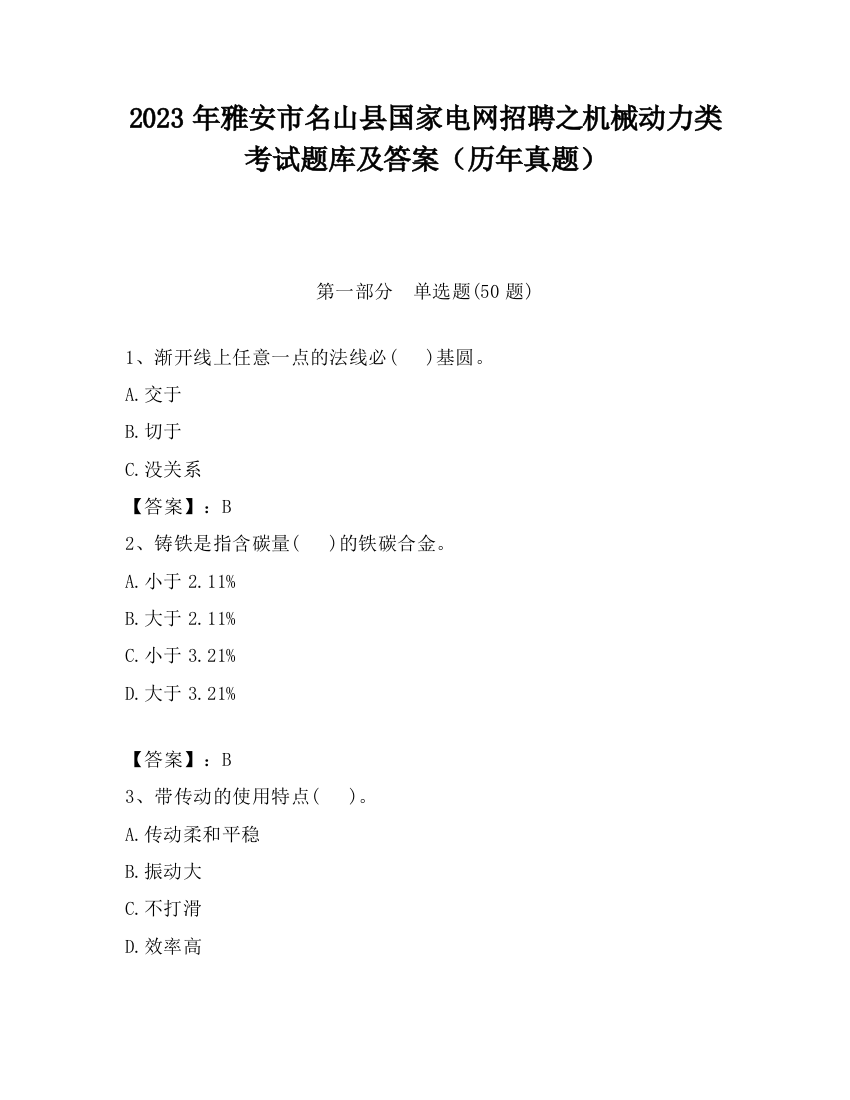 2023 年雅安市名山县国家电网招聘之机械动力类考试题库及答案（历年真题）

第一部分　单选题(50 题)

1、渐开线上任意一点的法线必(　　)基圆。

A.交于

B.切于

C.没关系

【答案】：B

2、铸铁是指含碳量(　　)的铁碳合金。

A.小于 2.11%

B.大于 2.11%

C.小于 3.21%

D.大于 3.21%

【答案】：B

3、带传动的使用特点(　　)。

A.传动柔和平稳

B.振动大

C.不打滑

D.效率高